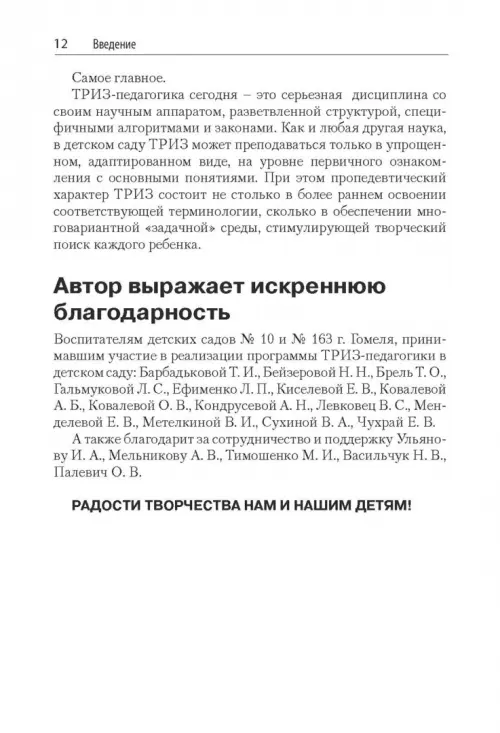 12 Введение

Самое главное.

ТРИЗ-педагогика сегодня – это серьезная дисциплина со своим научным аппаратом, разветвленной структурой, специфичными алгоритмами и законами. Как и любая другая наука, в детском саду ТРИЗ может преподаваться только в упрощенном, адаптированном виде, на уровне первичного ознакомления с основными понятиями. При этом пропедевтический характер ТРИЗ состоит не столько в более раннем освоении соответствующей терминологии, сколько в обеспечении многовариантной «задачной» среды, стимулирующей творческий поиск каждого ребенка.

Автор выражает искреннюю благодарность

Воспитателям детских садов № 10 и № 163 г. Гомеля, принимавшим участие в реализации программы ТРИЗ-педагогики в детском саду: Барбадьковой Т. И., Бейзеровой Н. Н., Брель Т. О., Гальмуковой Л. С., Ефименко Л. П., Киселевой Е. В., Ковалевой А. Б., Ковалевой О. В., Кондрусевой А. Н., Левковец В. С., Менделевой Е. В., Метелкиной В. И., Сухиной В. А., Чухрай Е. В.

А также благодарит за сотрудничество и поддержку Ульянову И. А., Мельникову А. В., Тимошенко М. И., Васильчук Н. В., Палевич О. В.

РАДОСТИ ТВОРЧЕСТВА НАМ И НАШИМ ДЕТЯМ!